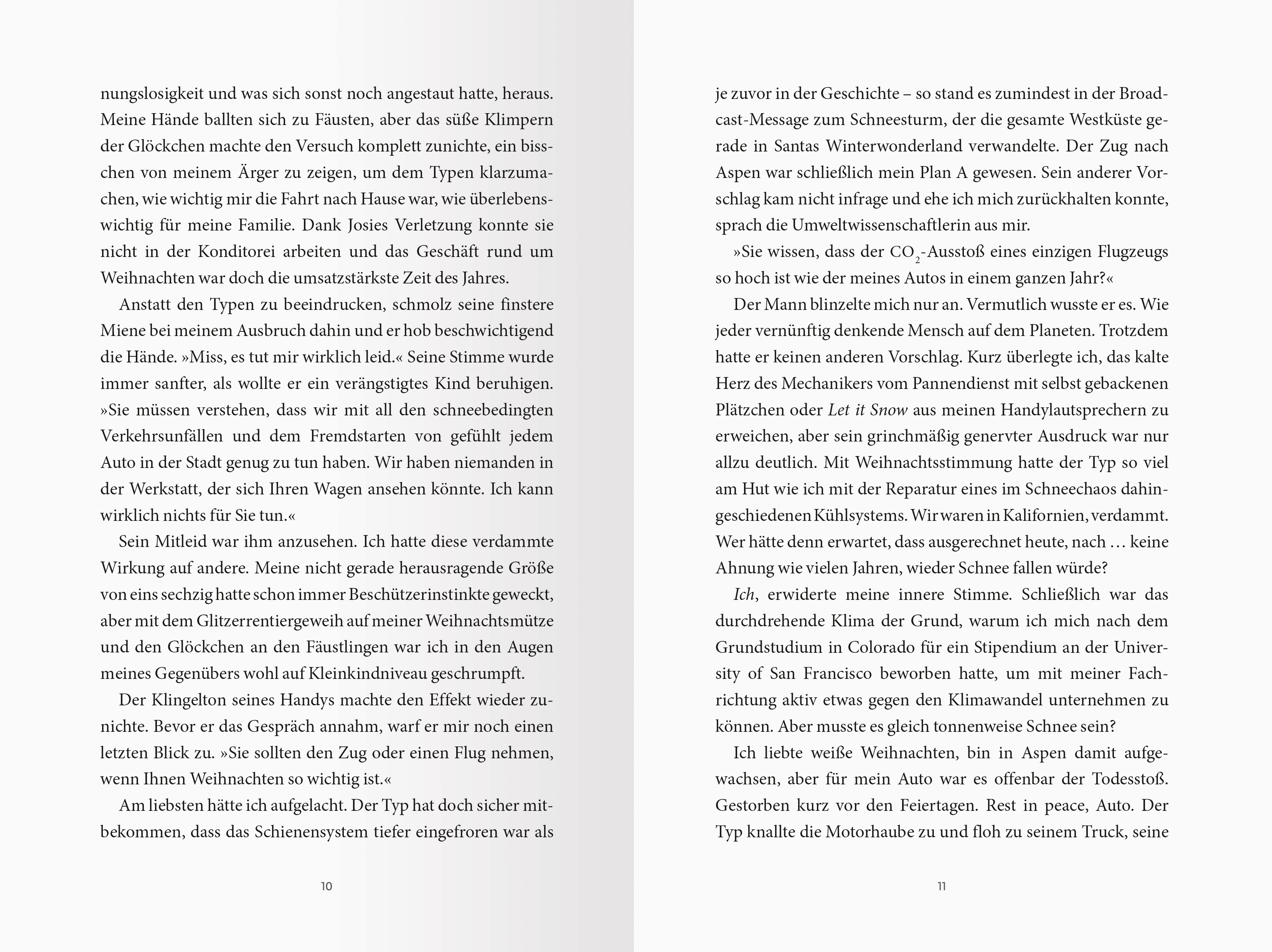 nungslosigkeit und was sich sonst noch angestaut hatte, heraus. Meine Hände ballten sich zu Fäusten, aber das süße Klimpern der Glöckchen machte den Versuch komplett zunichte, ein bisschen von meinem Ärger zu zeigen, um dem Typen klarzumachen, wie wichtig mir die Fahrt nach Hause war, wie überlebenswichtig für meine Familie. Dank Josies Verletzung konnte sie nicht in der Konditorei arbeiten und das Geschäft rund um Weihnachten war doch die umsatzstärkste Zeit des Jahres.

Anstatt den Typen zu beeindrucken, schmolz seine finstere Miene bei meinem Ausbruch dahin und er hob beschwichtigend die Hände. »Miss, es tut mir wirklich leid.« Seine Stimme wurde immer sanfter, als wollte er ein verängstigtes Kind beruhigen. »Sie müssen verstehen, dass wir mit all den schneebedingten Verkehrsunfällen und dem Fremdstarten von gefühlt jedem Auto in der Stadt genug zu tun haben. Wir haben niemanden in der Werkstatt, der sich Ihren Wagen ansehen könnte. Ich kann wirklich nichts für Sie tun.«

Sein Mitleid war ihm anzusehen. Ich hatte diese verdammte Wirkung auf andere. Meine nicht gerade herausragende Größe von eins sechzig hatte schon immer Beschützerinstinkte geweckt, aber mit dem Glitzerrentiergeweih auf meiner Weihnachtsmütze und den Glöckchen an den Fäustlingen war ich in den Augen meines Gegenübers wohl auf Kleinkindniveau geschrumpft.

Der Klingelton seines Handys machte den Effekt wieder zunichte. Bevor er das Gespräch annahm, warf er mir noch einen letzten Blick zu. »Sie sollten den Zug oder einen Flug nehmen, wenn Ihnen Weihnachten so wichtig ist.«

Am liebsten hätte ich aufgelacht. Der Typ hat doch sicher mitbekommen, dass das Schienensystem tiefer eingefroren war als

10

je zuvor in der Geschichte – so stand es zumindest in der Broadcast-Message zum Schneesturm, der die gesamte Westküste gerade in Santas Winterwonderland verwandelte. Der Zug nach Aspen war schließlich mein Plan A gewesen. Sein anderer Vorschlag kam nicht infrage und ehe ich mich zurückhalten konnte, sprach die Umweltwissenschaftlerin aus mir.

»Sie wissen, dass der $CO_2$-Ausstoß eines einzigen Flugzeugs so hoch ist wie der meines Autos in einem ganzen Jahr?«

Der Mann blinzelte mich nur an. Vermutlich wusste er es. Wie jeder vernünftig denkende Mensch auf dem Planeten. Trotzdem hatte er keinen anderen Vorschlag. Kurz überlegte ich, das kalte Herz des Mechanikers vom Pannendienst mit selbst gebackenen Plätzchen oder Let it Snow aus meinen Handylautsprechern zu erweichen, aber sein grinchmäßig genervter Ausdruck war nur allzu deutlich. Mit Weihnachtsstimmung hatte der Typ so viel am Hut wie ich mit der Reparatur eines im Schneechaos dahingeschiedenen Kühlsystems. Wir waren in Kalifornien, verdammt. Wer hätte denn erwartet, dass ausgerechnet heute, nach … keine Ahnung wie vielen Jahren, wieder Schnee fallen würde?

Ich, erwiderte meine innere Stimme. Schließlich war das durchdrehende Klima der Grund, warum ich mich nach dem Grundstudium in Colorado für ein Stipendium an der University of San Francisco beworben hatte, um mit meiner Fachrichtung aktiv etwas gegen den Klimawandel unternehmen zu können. Aber musste es gleich tonnenweise Schnee sein?

Ich liebte weiße Weihnachten, bin in Aspen damit aufgewachsen, aber für mein Auto war es offenbar der Todesstoß. Gestorben kurz vor den Feiertagen. Rest in peace, Auto. Der Typ knallte die Motorhaube zu und floh zu seinem Truck, seine

11